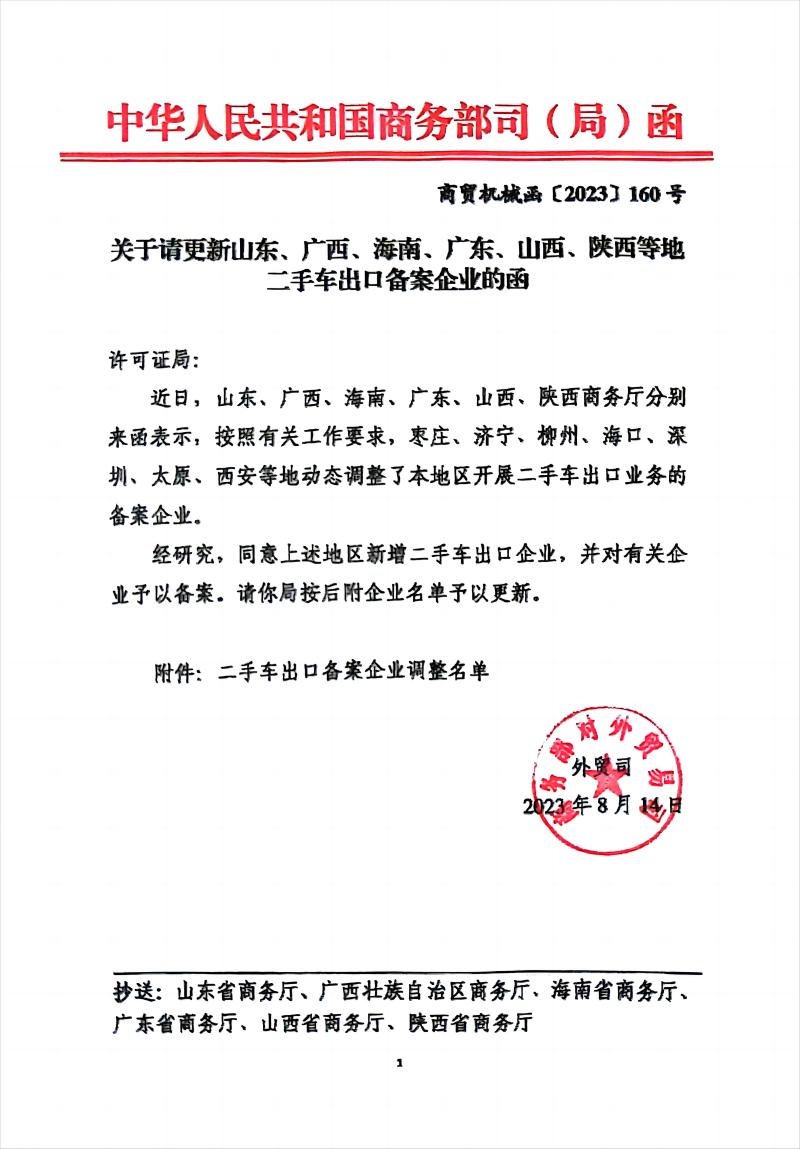 中华人民共和国商务部司（局）函

商贸机械函〔2023〕160号

关于请更新山东、广西、海南、广东、山西、陕西等地二手车出口备案企业的函

许可证局：

近日，山东、广西、海南、广东、山西、陕西商务厅分别来函表示，按照有关工作要求，枣庄、济宁、柳州、海口、深圳、太原、西安等地动态调整了本地区开展二手车出口业务的备案企业。

经研究，同意上述地区新增二手车出口企业，并对有关企业予以备案。请你局按后附企业名单予以更新。

附件：二手车出口备案企业调整名单

商务部对外贸易司

外贸司
2023年8月14日

抄送：山东省商务厅、广西壮族自治区商务厅、海南省商务厅、广东省商务厅、山西省商务厅、陕西省商务厅

1